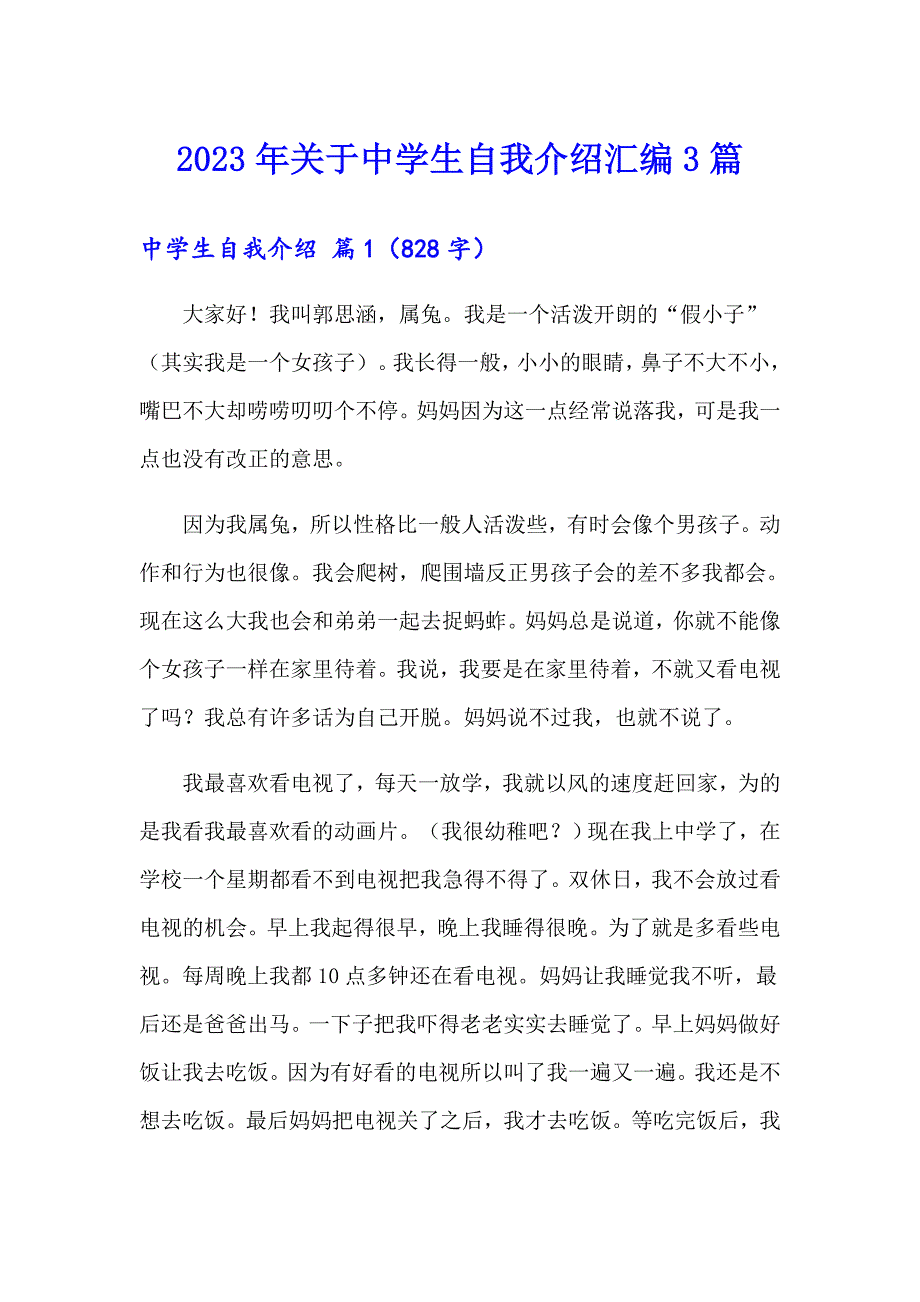 2023年关于中学生自我介绍汇编3篇

中学生自我介绍 篇1（828字）

大家好！我叫郭思涵，属兔。我是一个活泼开朗的“假小子”（其实我是一个女孩子）。我长得一般，小小的眼睛，鼻子不大不小，嘴巴不大却唠唠叨叨个不停。妈妈因为这一点经常说落我，可是我一点也没有改正的意思。

因为我属兔，所以性格比一般人活泼些，有时会像个男孩子。动作和行为也很像。我会爬树，爬围墙反正男孩子会的差不多我都会。现在这么大我也会和弟弟一起去捉蚂蚱。妈妈总是说道，你就不能像个女孩子一样在家里待着。我说，我要是在家里待着，不就又看电视了吗？我总有许多话为自己开脱。妈妈说不过我，也就不说了。

我最喜欢看电视了，每天一放学，我就以风的速度赶回家，为的是我看我最喜欢看的动画片。（我很幼稚吧？）现在我上中学了，在学校一个星期都看不到电视把我急得不得了。双休日，我不会放过看电视的机会。早上我起得很早，晚上我睡得很晚。为了就是多看些电视。每周晚上我都10点多钟还在看电视。妈妈让我睡觉我不听，最后还是爸爸出马。一下子把我吓得老老实实去睡觉了。早上妈妈做好饭让我去吃饭。因为有好看的电视所以叫了我一遍又一遍。我还是不想去吃饭。最后妈妈把电视关了之后，我才去吃饭。等吃完饭后，我